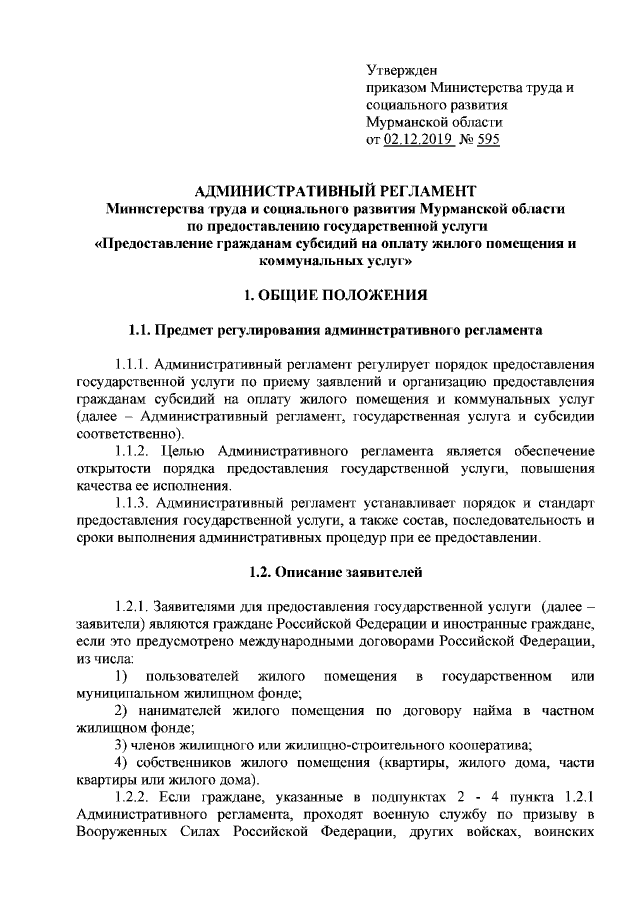 Утвержден
приказом Министерства труда и социального развития Мурманской области
от 02.12.2019 № 595

АДМИНИСТРАТИВНЫЙ РЕГЛАМЕНТ
Министерства труда и социального развития Мурманской области по предоставлению государственной услуги «Предоставление гражданам субсидий на оплату жилого помещения и коммунальных услуг»

1. ОБЩИЕ ПОЛОЖЕНИЯ

1.1. Предмет регулирования административного регламента

1.1.1. Административный регламент регулирует порядок предоставления государственной услуги по приему заявлений и организацию предоставления гражданам субсидий на оплату жилого помещения и коммунальных услуг (далее – Административный регламент, государственная услуга и субсидии соответственно).

1.1.2. Целью Административного регламента является обеспечение открытости порядка предоставления государственной услуги, повышения качества ее исполнения.

1.1.3. Административный регламент устанавливает порядок и стандарт предоставления государственной услуги, а также состав, последовательность и сроки выполнения административных процедур при ее предоставлении.

1.2. Описание заявителей

1.2.1. Заявителями для предоставления государственной услуги (далее – заявители) являются граждане Российской Федерации и иностранные граждане, если это предусмотрено международными договорами Российской Федерации, из числа:

1) пользователей жилого помещения в государственном или муниципальном жилищном фонде;

2) нанимателей жилого помещения по договору найма в частном жилищном фонде;

3) членов жилищного или жилищно-строительного кооператива;

4) собственников жилого помещения (квартиры, жилого дома, части квартиры или жилого дома).

1.2.2. Если граждане, указанные в подпунктах 2 - 4 пункта 1.2.1 Административного регламента, проходят военную службу по призыву в Вооруженных Силах Российской Федерации, других войсках, воинских